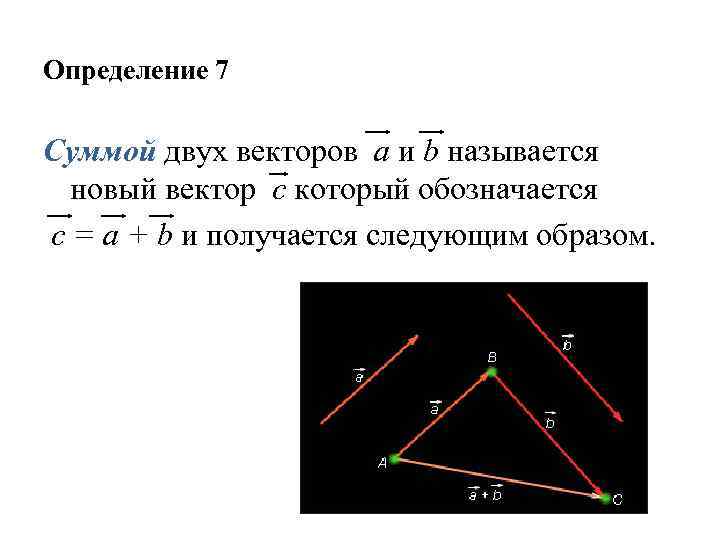 Определение 7

Суммой двух векторов $\vec{a}$ и $\vec{b}$ называется новый вектор $\vec{c}$ который обозначается $\vec{c} = \vec{a} + \vec{b}$ и получается следующим образом.

$\vec{a}$

$\vec{b}$

B

$\vec{a}$

$\vec{b}$

A

$\vec{a} + \vec{b}$

C